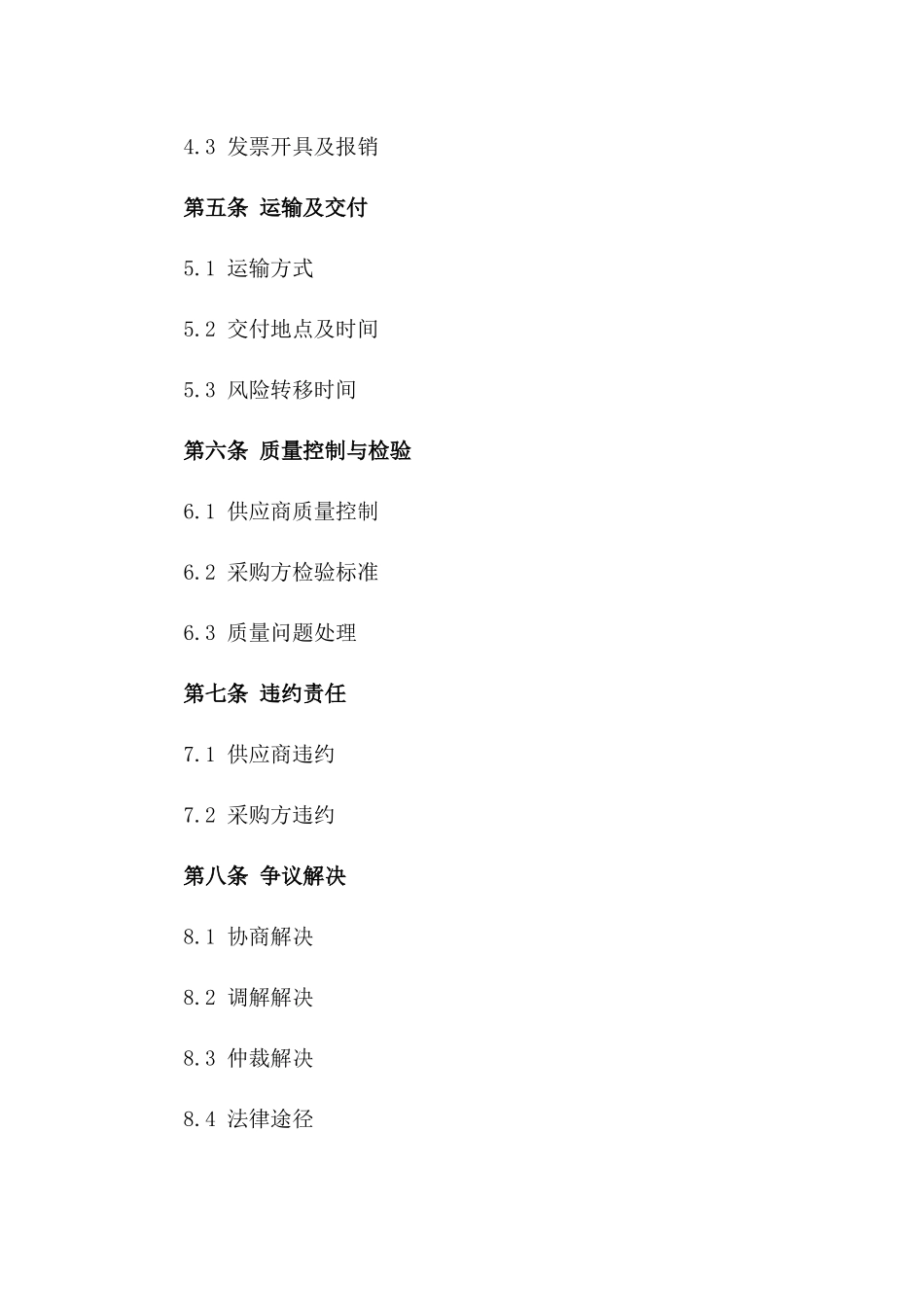 4.3 发票开具及报销

第五条 运输及交付

5.1 运输方式

5.2 交付地点及时间

5.3 风险转移时间

第六条 质量控制与检验

6.1 供应商质量控制

6.2 采购方检验标准

6.3 质量问题处理

第七条 违约责任

7.1 供应商违约

7.2 采购方违约

第八条 争议解决

8.1 协商解决

8.2 调解解决

8.3 仲裁解决

8.4 法律途径